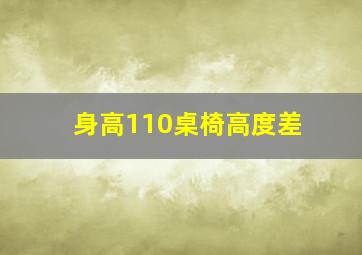 身高110桌椅高度差